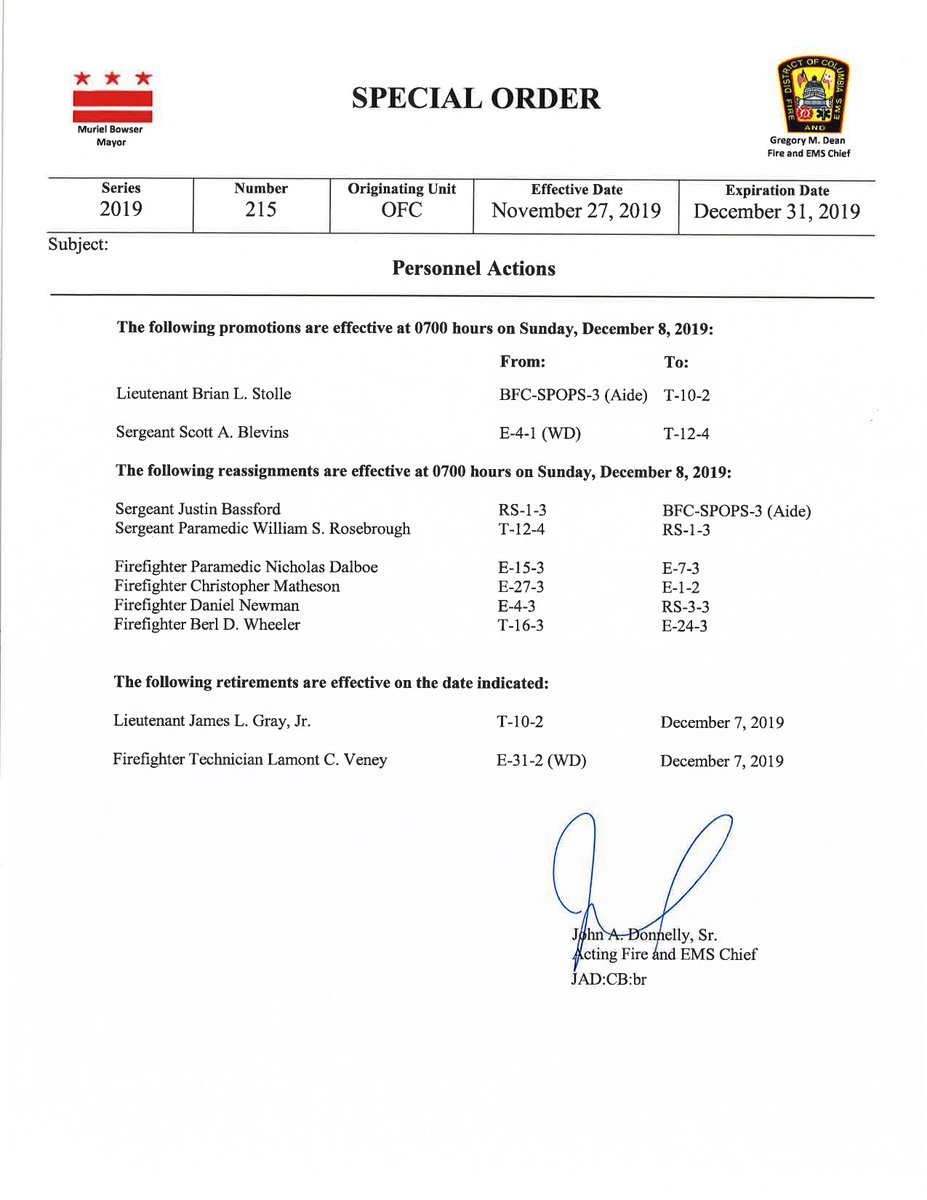 Muriel Bowser
Mayor

SPECIAL ORDER

DISTRICT OF COLUMBIA
FIRE AND EMS

Gregory M. Dean
Fire and EMS Chief

| Series | Number | Originating Unit | Effective Date | Expiration Date |
|---|---|---|---|---|
| 2019 | 215 | OFC | November 27, 2019 | December 31, 2019 |

Subject:

Personnel Actions

The following promotions are effective at 0700 hours on Sunday, December 8, 2019:

| | From: | To: |
|---|---|---|
| Lieutenant Brian L. Stolle | BFC-SPOPS-3 (Aide) | T-10-2 |
| Sergeant Scott A. Blevins | E-4-1 (WD) | T-12-4 |

The following reassignments are effective at 0700 hours on Sunday, December 8, 2019:

| | | |
|---|---|---|
| Sergeant Justin Bassford | RS-1-3 | BFC-SPOPS-3 (Aide) |
| Sergeant Paramedic William S. Rosebrough | T-12-4 | RS-1-3 |
| Firefighter Paramedic Nicholas Dalboe | E-15-3 | E-7-3 |
| Firefighter Christopher Matheson | E-27-3 | E-1-2 |
| Firefighter Daniel Newman | E-4-3 | RS-3-3 |
| Firefighter Berl D. Wheeler | T-16-3 | E-24-3 |

The following retirements are effective on the date indicated:

| | | |
|---|---|---|
| Lieutenant James L. Gray, Jr. | T-10-2 | December 7, 2019 |
| Firefighter Technician Lamont C. Veney | E-31-2 (WD) | December 7, 2019 |

John A. Donnelly, Sr.
Acting Fire and EMS Chief
JAD:CB:br